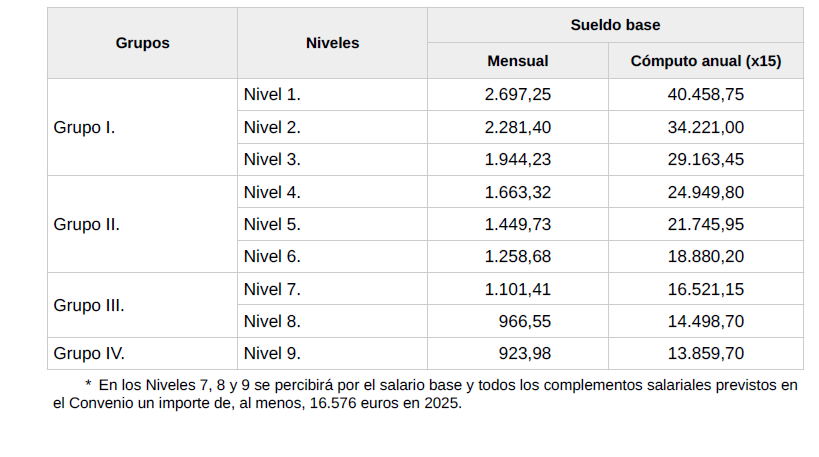 | Grupos | Niveles | Sueldo base | |
|---|---|---|---|
| | | Mensual | Cómputo anual (x15) |
| Grupo I. | Nivel 1. | 2.697,25 | 40.458,75 |
| | Nivel 2. | 2.281,40 | 34.221,00 |
| | Nivel 3. | 1.944,23 | 29.163,45 |
| Grupo II. | Nivel 4. | 1.663,32 | 24.949,80 |
| | Nivel 5. | 1.449,73 | 21.745,95 |
| | Nivel 6. | 1.258,68 | 18.880,20 |
| Grupo III. | Nivel 7. | 1.101,41 | 16.521,15 |
| | Nivel 8. | 966,55 | 14.498,70 |
| Grupo IV. | Nivel 9. | 923,98 | 13.859,70 |

* En los Niveles 7, 8 y 9 se percibirá por el salario base y todos los complementos salariales previstos en el Convenio un importe de, al menos, 16.576 euros en 2025.